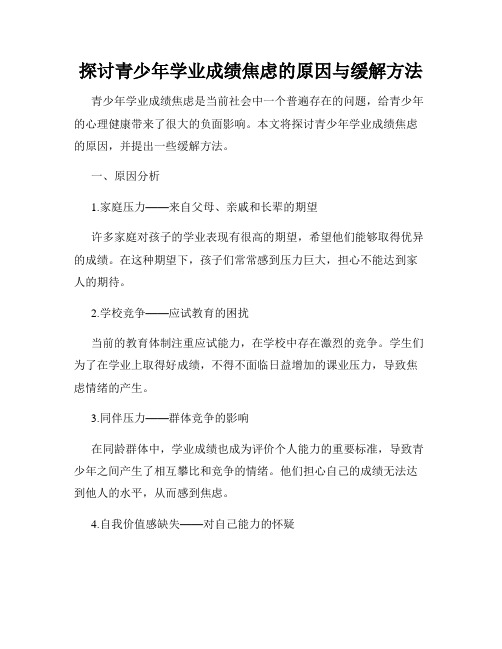 探讨青少年学业成绩焦虑的原因与缓解方法

青少年学业成绩焦虑是当前社会中一个普遍存在的问题，给青少年的心理健康带来了很大的负面影响。本文将探讨青少年学业成绩焦虑的原因，并提出一些缓解方法。

一、原因分析

1.家庭压力——来自父母、亲戚和长辈的期望

许多家庭对孩子的学业表现有很高的期望，希望他们能够取得优异的成绩。在这种期望下，孩子们常常感到压力巨大，担心不能达到家人的期待。

2.学校竞争——应试教育的困扰

当前的教育体制注重应试能力，在学校中存在激烈的竞争。学生们为了在学业上取得好成绩，不得不面临日益增加的课业压力，导致焦虑情绪的产生。

3.同伴压力——群体竞争的影响

在同龄群体中，学业成绩也成为评价个人能力的重要标准，导致青少年之间产生了相互攀比和竞争的情绪。他们担心自己的成绩无法达到他人的水平，从而感到焦虑。

4.自我价值感缺失——对自己能力的怀疑